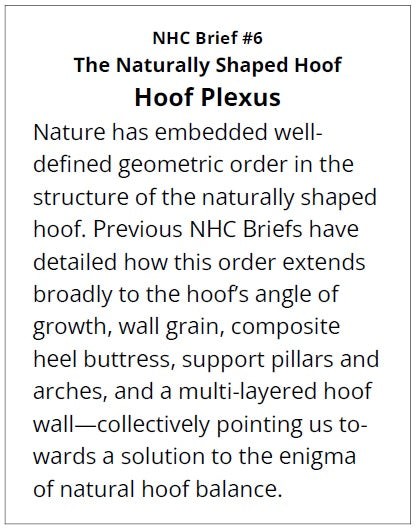 NHC Brief #6
The Naturally Shaped Hoof
Hoof Plexus

Nature has embedded well-defined geometric order in the structure of the naturally shaped hoof. Previous NHC Briefs have detailed how this order extends broadly to the hoof's angle of growth, wall grain, composite heel buttress, support pillars and arches, and a multi-layered hoof wall—collectively pointing us towards a solution to the enigma of natural hoof balance.